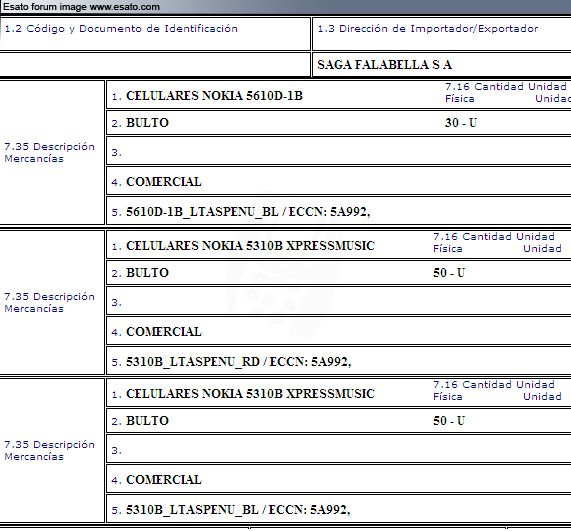 Esato forum image www.esato.com

| 1.2 Código y Documento de Identificación | 1.3 Dirección de Importador/Exportador |
|---|---|
| | SAGA FALABELLA S A |

| 7.35 Descripción Mercancías | 1. CELULARES NOKIA 5610D-1B | 7.16 Cantidad Unidad Física Unidad |
|---|---|---|
| | 2. BULTO | 30 - U |
| | 3. | |
| | 4. COMERCIAL | |
| | 5. 5610D-1B_LTASPENU_BL / ECCN: 5A992, | |

| 7.35 Descripción Mercancías | 1. CELULARES NOKIA 5310B XPRESSMUSIC | 7.16 Cantidad Unidad Física Unidad |
|---|---|---|
| | 2. BULTO | 50 - U |
| | 3. | |
| | 4. COMERCIAL | |
| | 5. 5310B_LTASPENU_RD / ECCN: 5A992, | |

| 7.35 Descripción Mercancías | 1. CELULARES NOKIA 5310B XPRESSMUSIC | 7.16 Cantidad Unidad Física Unidad |
|---|---|---|
| | 2. BULTO | 50 - U |
| | 3. | |
| | 4. COMERCIAL | |
| | 5. 5310B_LTASPENU_BL / ECCN: 5A992, | |